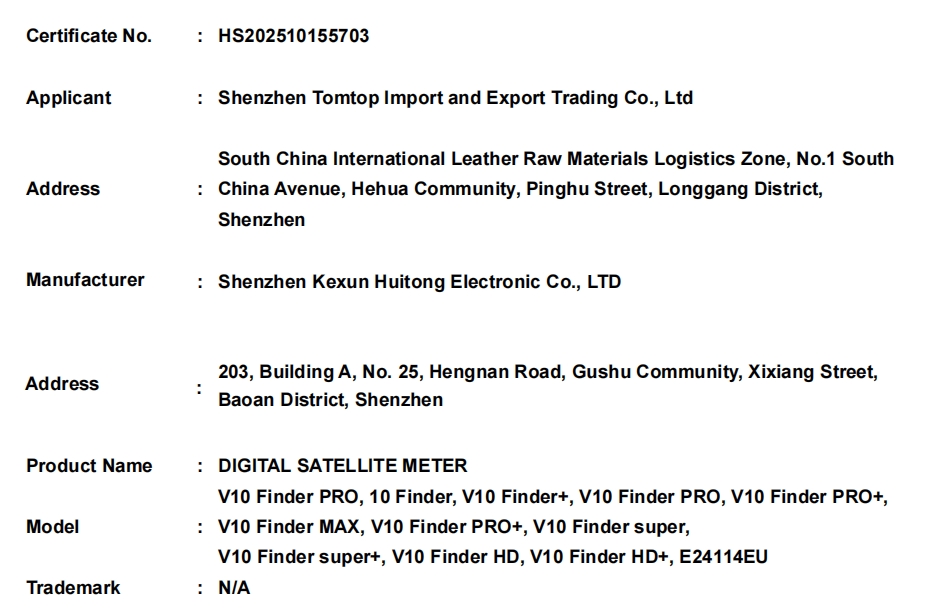 Certificate No. : HS202510155703

Applicant : Shenzhen Tomtop Import and Export Trading Co., Ltd

Address : South China International Leather Raw Materials Logistics Zone, No.1 South China Avenue, Hehua Community, Pinghu Street, Longgang District, Shenzhen

Manufacturer : Shenzhen Kexun Huitong Electronic Co., LTD

Address : 203, Building A, No. 25, Hengnan Road, Gushu Community, Xixiang Street, Baoan District, Shenzhen

Product Name : DIGITAL SATELLITE METER

Model : V10 Finder PRO, 10 Finder, V10 Finder+, V10 Finder PRO, V10 Finder PRO+, V10 Finder MAX, V10 Finder PRO+, V10 Finder super, V10 Finder super+, V10 Finder HD, V10 Finder HD+, E24114EU

Trademark : N/A